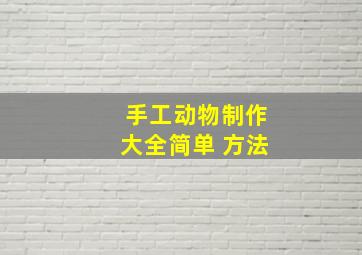 手工动物制作
大全简单 方法